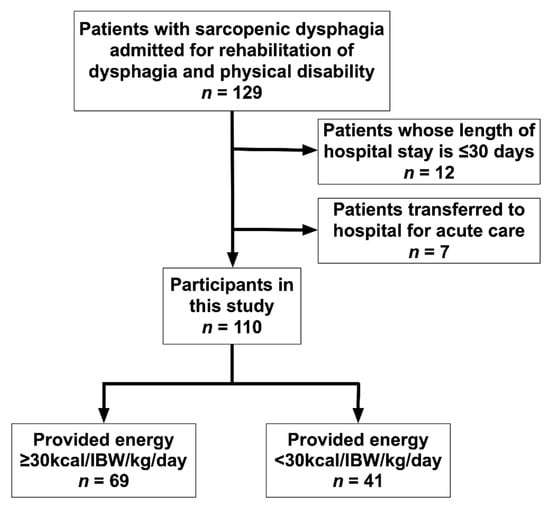 Patients with sarcopenic dysphagia admitted for rehabilitation of dysphagia and physical disability
$n$ = 129

Patients whose length of hospital stay is ≤30 days
$n$ = 12

Patients transferred to hospital for acute care
$n$ = 7

Participants in this study
$n$ = 110

Provided energy ≥30kcal/IBW/kg/day
$n$ = 69

Provided energy <30kcal/IBW/kg/day
$n$ = 41